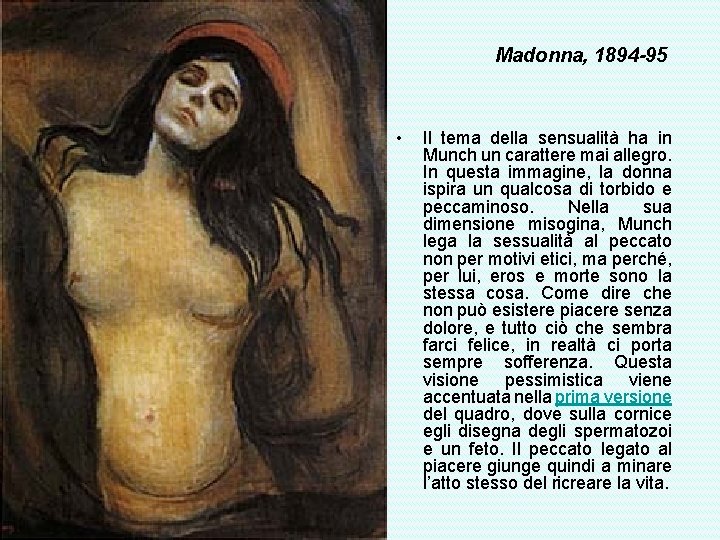 Madonna, 1894-95

• Il tema della sensualità ha in Munch un carattere mai allegro. In questa immagine, la donna ispira un qualcosa di torbido e peccaminoso. Nella sua dimensione misogina, Munch lega la sessualità al peccato non per motivi etici, ma perché, per lui, eros e morte sono la stessa cosa. Come dire che non può esistere piacere senza dolore, e tutto ciò che sembra farci felice, in realtà ci porta sempre sofferenza. Questa visione pessimistica viene accentuata nella prima versione del quadro, dove sulla cornice egli disegna degli spermatozoi e un feto. Il peccato legato al piacere giunge quindi a minare l'atto stesso del ricreare la vita.